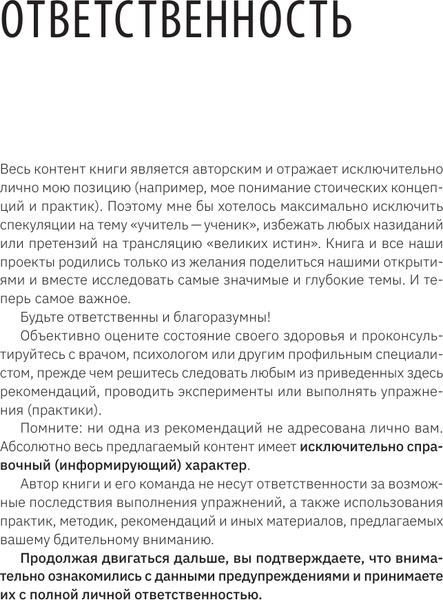 ОТВЕТСТВЕННОСТЬ

Весь контент книги является авторским и отражает исключительно лично мою позицию (например, мое понимание стоических концепций и практик). Поэтому мне бы хотелось максимально исключить спекуляции на тему «учитель — ученик», избежать любых назиданий или претензий на трансляцию «великих истин». Книга и все наши проекты родились только из желания поделиться нашими открытиями и вместе исследовать самые значимые и глубокие темы. И теперь самое важное.

Будьте ответственны и благоразумны!

Объективно оцените состояние своего здоровья и проконсультируйтесь с врачом, психологом или другим профильным специалистом, прежде чем решитесь следовать любым из приведенных здесь рекомендаций, проводить эксперименты или выполнять упражнения (практики).

Помните: ни одна из рекомендаций не адресована лично вам. Абсолютно весь предлагаемый контент имеет исключительно справочный (информирующий) характер.

Автор книги и его команда не несут ответственности за возможные последствия выполнения упражнений, а также использования практик, методик, рекомендаций и иных материалов, предлагаемых вашему бдительному вниманию.

Продолжая двигаться дальше, вы подтверждаете, что внимательно ознакомились с данными предупреждениями и принимаете их с полной личной ответственностью.